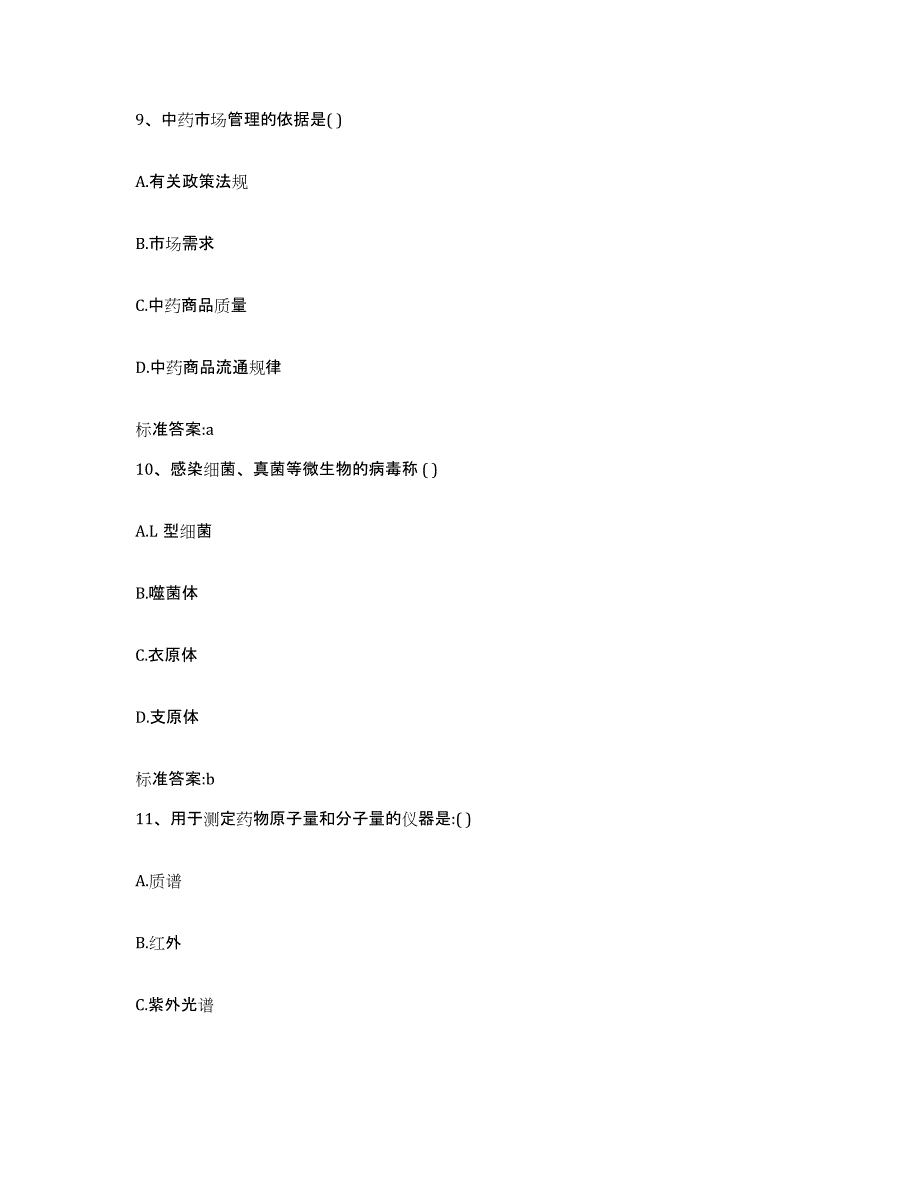 9、中药市场管理的依据是( )

A.有关政策法规

B.市场需求

C.中药商品质量

D.中药商品流通规律

标准答案:a

10、感染细菌、真菌等微生物的病毒称 ( )

A.L 型细菌

B.噬菌体

C.衣原体

D.支原体

标准答案:b

11、用于测定药物原子量和分子量的仪器是:( )

A.质谱

B.红外

C.紫外光谱